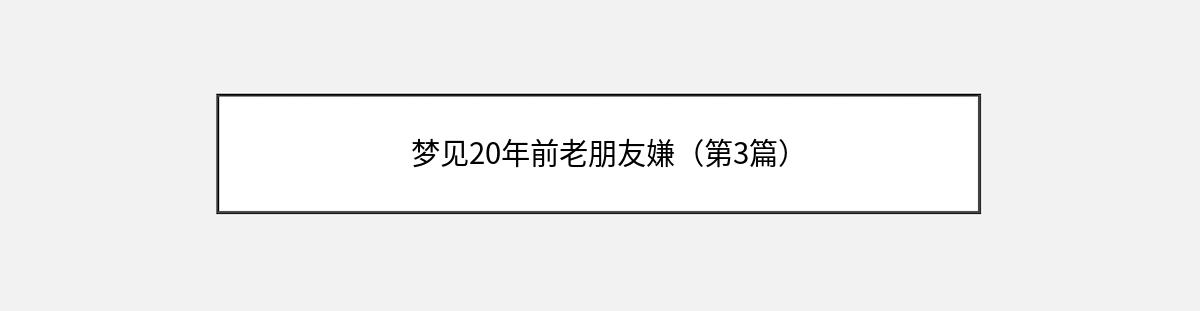 梦见20年前老朋友嫌（第3篇）